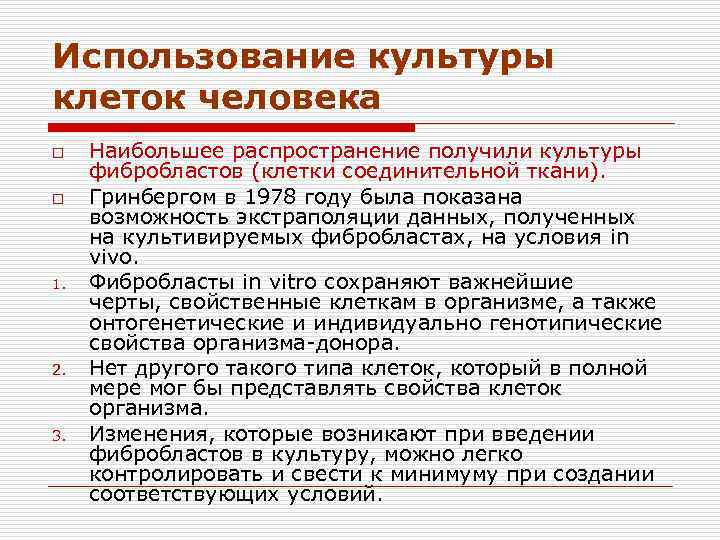 Использование культуры клеток человека

□ Наибольшее распространение получили культуры фибробластов (клетки соединительной ткани).

□ Гринбергом в 1978 году была показана возможность экстраполяции данных, полученных на культивируемых фибробластах, на условия in vivo.

1. Фибробласты in vitro сохраняют важнейшие черты, свойственные клеткам в организме, а также онтогенетические и индивидуально генотипические свойства организма-донора.

2. Нет другого такого типа клеток, который в полной мере мог бы представлять свойства клеток организма.

3. Изменения, которые возникают при введении фибробластов в культуру, можно легко контролировать и свести к минимуму при создании соответствующих условий.